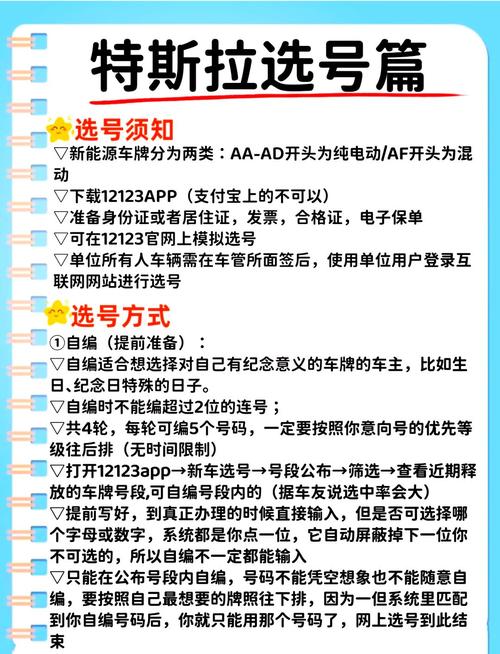 特斯拉选号篇

选号须知
▽新能源车牌分为两类：AA-AD开头为纯电动/AF开头为混动
▽下载12123APP（支付宝上的不可以）
▽准备身份证或者居住证，发票，合格证，电子保单
▽可在12123官网上模拟选号
▽单位所有人车辆需在车管所面签后，使用单位用户登录互联网网站进行选号

选号方式
①自编（提前准备）：
▽自编适合想选择对自己有纪念意义的车牌的车主，比如生日、纪念日特殊的日子。
▽自编时不能编超过2位的连号；
▽共4轮，每轮可编5个号码，一定要按照你意向号的优先等级往后排（无时间限制）
▽打开12123app→新车选号→号段公布→筛选→查看近期释放的车牌号段,可自编号段内的（据车友说选中率会大）
▽提前写好，到真正办理的时候直接输入，但是否可选择哪个字母或数字，系统都是你点一位，它自动屏蔽掉下一位你不可选的，所以自编不一定都能输入
▽只能在公布号段内自编，号码不能凭空想象也不能随意自编，要按照自己最想要的牌照往下排，因为一但系统里匹配到你自编号码后，你就只能用那个号码了，网上选号到此结束